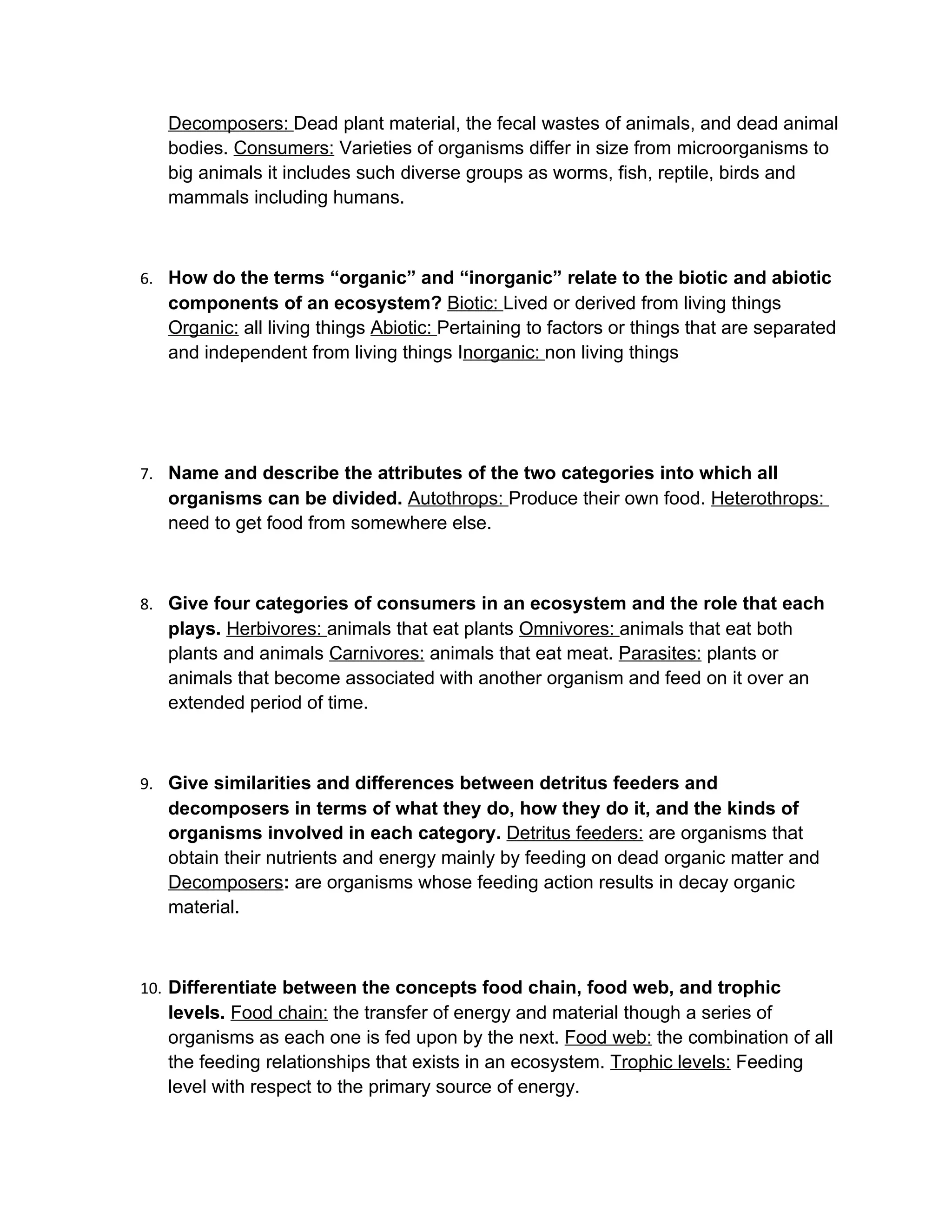 Decomposers: Dead plant material, the fecal wastes of animals, and dead animal bodies. Consumers: Varieties of organisms differ in size from microorganisms to big animals it includes such diverse groups as worms, fish, reptile, birds and mammals including humans.

6. How do the terms “organic” and “inorganic” relate to the biotic and abiotic components of an ecosystem? Biotic: Lived or derived from living things Organic: all living things Abiotic: Pertaining to factors or things that are separated and independent from living things Inorganic: non living things

7. Name and describe the attributes of the two categories into which all organisms can be divided. Autothrops: Produce their own food. Heterothrops: need to get food from somewhere else.

8. Give four categories of consumers in an ecosystem and the role that each plays. Herbivores: animals that eat plants Omnivores: animals that eat both plants and animals Carnivores: animals that eat meat. Parasites: plants or animals that become associated with another organism and feed on it over an extended period of time.

9. Give similarities and differences between detritus feeders and decomposers in terms of what they do, how they do it, and the kinds of organisms involved in each category. Detritus feeders: are organisms that obtain their nutrients and energy mainly by feeding on dead organic matter and Decomposers: are organisms whose feeding action results in decay organic material.

10. Differentiate between the concepts food chain, food web, and trophic levels. Food chain: the transfer of energy and material though a series of organisms as each one is fed upon by the next. Food web: the combination of all the feeding relationships that exists in an ecosystem. Trophic levels: Feeding level with respect to the primary source of energy.